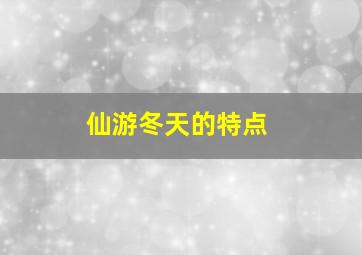 仙游冬天的特点